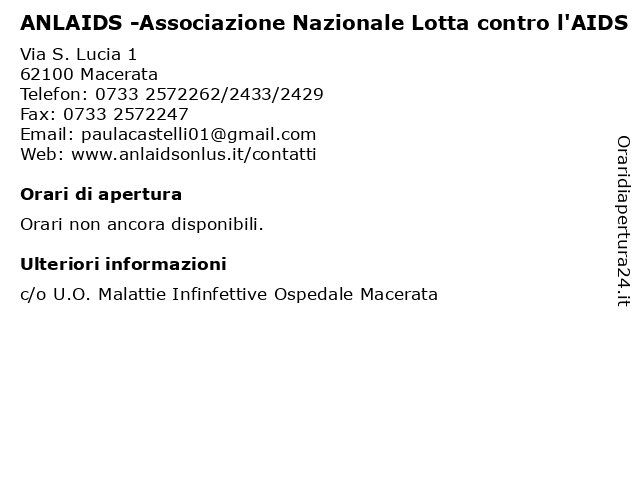 ANLAIDS -Associazione Nazionale Lotta contro l'AIDS

Via S. Lucia 1
62100 Macerata
Telefon: 0733 2572262/2433/2429
Fax: 0733 2572247
Email: paulacastelli01@gmail.com
Web: www.anlaidsonlus.it/contatti

Orari di apertura

Orari non ancora disponibili.

Ulteriori informazioni

c/o U.O. Malattie Infinfettive Ospedale Macerata

Oraridiapertura24.it